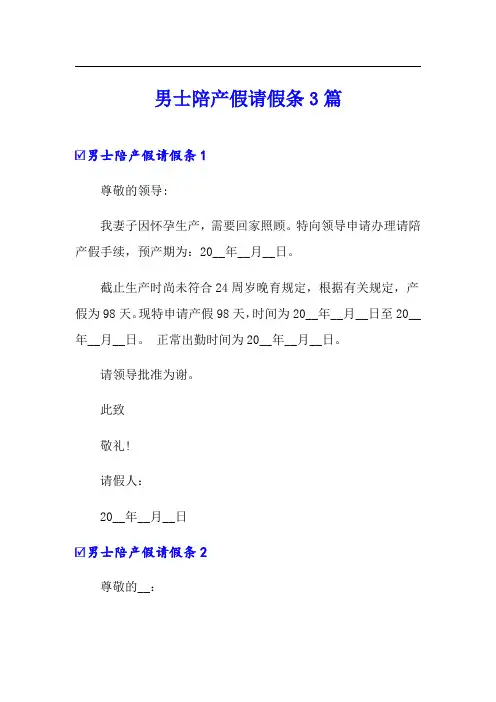 男士陪产假请假条3篇

☑男士陪产假请假条1

尊敬的领导：

我妻子因怀孕生产，需要回家照顾。特向领导申请办理请陪产假手续，预产期为：20__年__月__日。

截止生产时尚未符合24周岁晚育规定，根据有关规定，产假为98天。现特申请产假98天，时间为20__年__月__日至20__年__月__日。 正常出勤时间为20__年__月__日。

请领导批准为谢。

此致

敬礼！

请假人：

20__年__月__日

☑男士陪产假请假条2

尊敬的__：